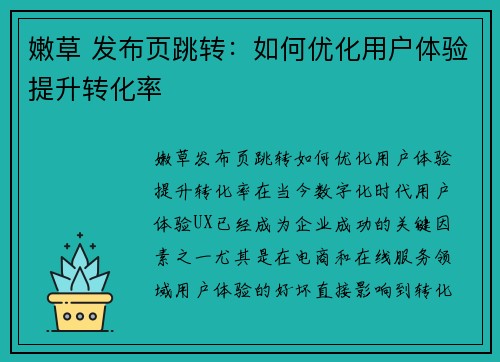 嫩草 发布页跳转：如何优化用户体验提升转化率

嫩草发布页跳转如何优化用户体验提升转化率在当今数字化时代用户体验UX已经成为企业成功的关键因素之一尤其是在电商和在线服务领域用户体验的好坏直接影响到转化